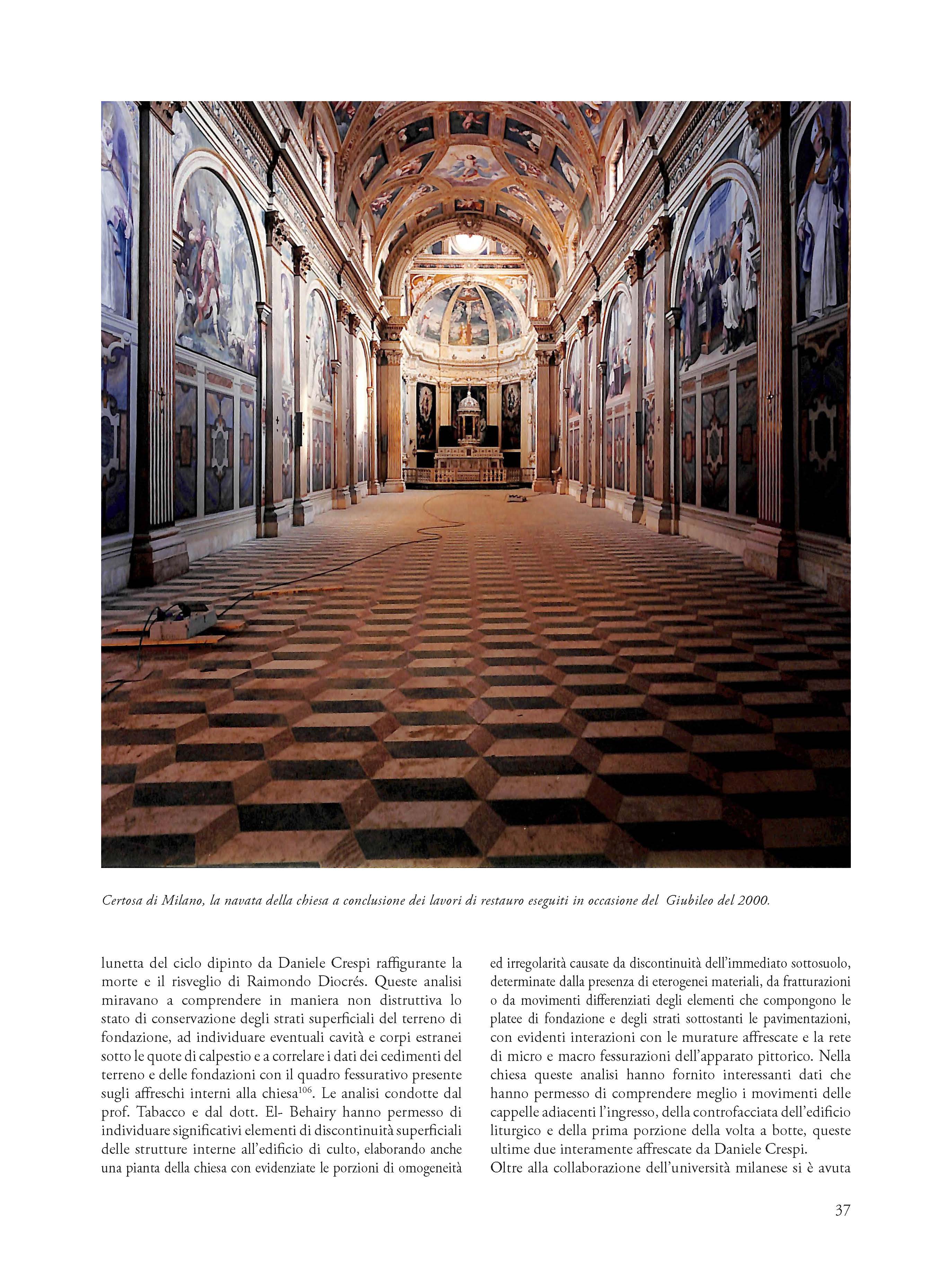 Certosa di Milano, la navata della chiesa a conclusione dei lavori di restauro eseguiti in occasione del Giubileo del 2000.

lunetta del ciclo dipinto da Daniele Crespi raffigurante la morte e il risveglio di Raimondo Diocrés. Queste analisi miravano a comprendere in maniera non distruttiva lo stato di conservazione degli strati superficiali del terreno di fondazione, ad individuare eventuali cavità e corpi estranei sotto le quote di calpestio e a correlare i dati dei cedimenti del terreno e delle fondazioni con il quadro fessurativo presente sugli affreschi interni alla chiesa$^{106}$. Le analisi condotte dal prof. Tabacco e dal dott. El- Behairy hanno permesso di individuare significativi elementi di discontinuità superficiali delle strutture interne all'edificio di culto, elaborando anche una pianta della chiesa con evidenziate le porzioni di omogeneità ed irregolarità causate da discontinuità dell'immediato sottosuolo, determinate dalla presenza di eterogenei materiali, da fratturazioni o da movimenti differenziati degli elementi che compongono le platee di fondazione e degli strati sottostanti le pavimentazioni, con evidenti interazioni con le murature affrescate e la rete di micro e macro fessurazioni dell'apparato pittorico. Nella chiesa queste analisi hanno fornito interessanti dati che hanno permesso di comprendere meglio i movimenti delle cappelle adiacenti l'ingresso, della controfacciata dell'edificio liturgico e della prima porzione della volta a botte, queste ultime due interamente affrescate da Daniele Crespi.
Oltre alla collaborazione dell'università milanese si è avuta

37